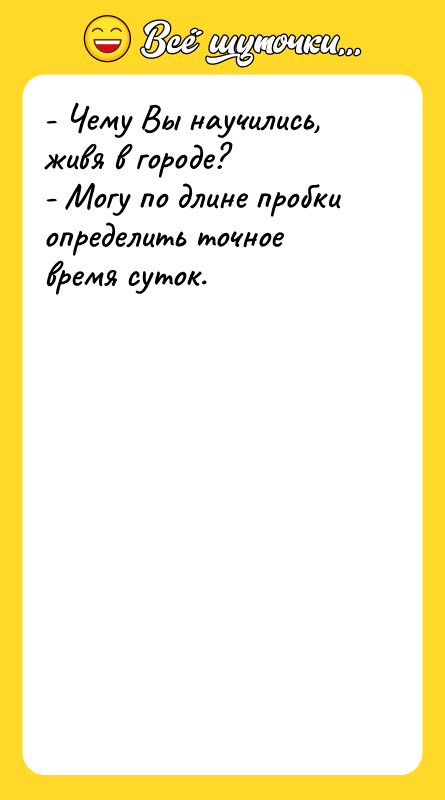 Всё шуточки...

- Чему Вы научились, живя в городе?
- Могу по длине пробки определить точное время суток.